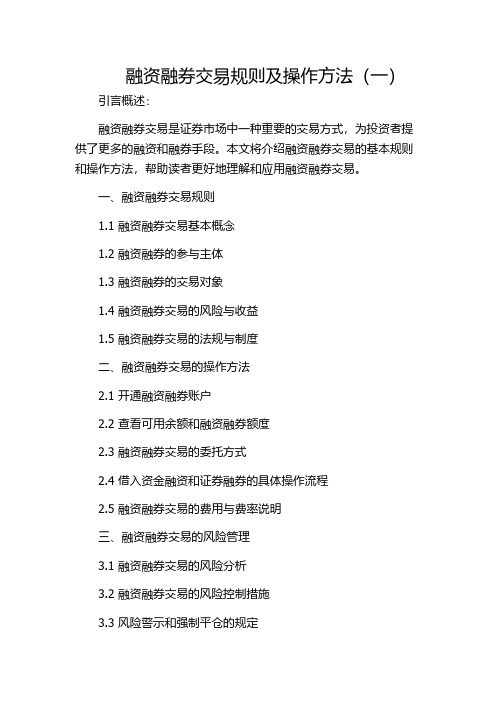 融资融券交易规则及操作方法（一）

引言概述：

融资融券交易是证券市场中一种重要的交易方式，为投资者提供了更多的融资和融券手段。本文将介绍融资融券交易的基本规则和操作方法，帮助读者更好地理解和应用融资融券交易。

一、融资融券交易规则

1.1 融资融券交易基本概念

1.2 融资融券的参与主体

1.3 融资融券的交易对象

1.4 融资融券交易的风险与收益

1.5 融资融券交易的法规与制度

二、融资融券交易的操作方法

2.1 开通融资融券账户

2.2 查看可用余额和融资融券额度

2.3 融资融券交易的委托方式

2.4 借入资金融资和证券融券的具体操作流程

2.5 融资融券交易的费用与费率说明

三、融资融券交易的风险管理

3.1 融资融券交易的风险分析

3.2 融资融券交易的风险控制措施

3.3 风险警示和强制平仓的规定